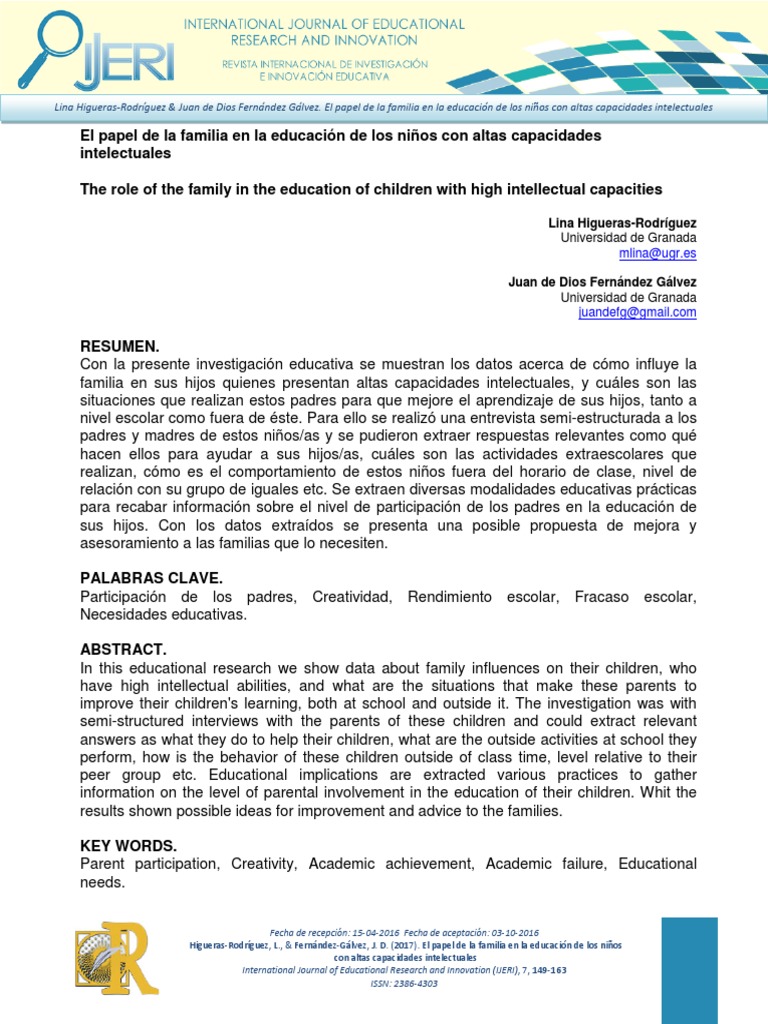 IJERI

INTERNATIONAL JOURNAL OF EDUCATIONAL RESEARCH AND INNOVATION

REVISTA INTERNACIONAL DE INVESTIGACIÓN E INNOVACIÓN EDUCATIVA

Lina Higueras-Rodríguez & Juan de Dios Fernández Gálvez. El papel de la familia en la educación de los niños con altas capacidades intelectuales

El papel de la familia en la educación de los niños con altas capacidades intelectuales

The role of the family in the education of children with high intellectual capacities

Lina Higueras-Rodríguez
Universidad de Granada
mlina@ugr.es

Juan de Dios Fernández Gálvez
Universidad de Granada
juandefg@gmail.com

RESUMEN.
Con la presente investigación educativa se muestran los datos acerca de cómo influye la familia en sus hijos quienes presentan altas capacidades intelectuales, y cuáles son las situaciones que realizan estos padres para que mejore el aprendizaje de sus hijos, tanto a nivel escolar como fuera de éste. Para ello se realizó una entrevista semi-estructurada a los padres y madres de estos niños/as y se pudieron extraer respuestas relevantes como qué hacen ellos para ayudar a sus hijos/as, cuáles son las actividades extraescolares que realizan, cómo es el comportamiento de estos niños fuera del horario de clase, nivel de relación con su grupo de iguales etc. Se extraen diversas modalidades educativas prácticas para recabar información sobre el nivel de participación de los padres en la educación de sus hijos. Con los datos extraídos se presenta una posible propuesta de mejora y asesoramiento a las familias que lo necesiten.

PALABRAS CLAVE.
Participación de los padres, Creatividad, Rendimiento escolar, Fracaso escolar, Necesidades educativas.

ABSTRACT.
In this educational research we show data about family influences on their children, who have high intellectual abilities, and what are the situations that make these parents to improve their children's learning, both at school and outside it. The investigation was with semi-structured interviews with the parents of these children and could extract relevant answers as what they do to help their children, what are the outside activities at school they perform, how is the behavior of these children outside of class time, level relative to their peer group etc. Educational implications are extracted various practices to gather information on the level of parental involvement in the education of their children. Whit the results shown possible ideas for improvement and advice to the families.

KEY WORDS.
Parent participation, Creativity, Academic achievement, Academic failure, Educational needs.

Fecha de recepción: 15-04-2016 Fecha de aceptación: 03-10-2016
Higueras-Rodríguez, L., & Fernández-Gálvez, J. D. (2017). El papel de la familia en la educación de los niños con altas capacidades intelectuales
International Journal of Educational Research and Innovation (IJERI), 7, 149-163
ISSN: 2386-4303